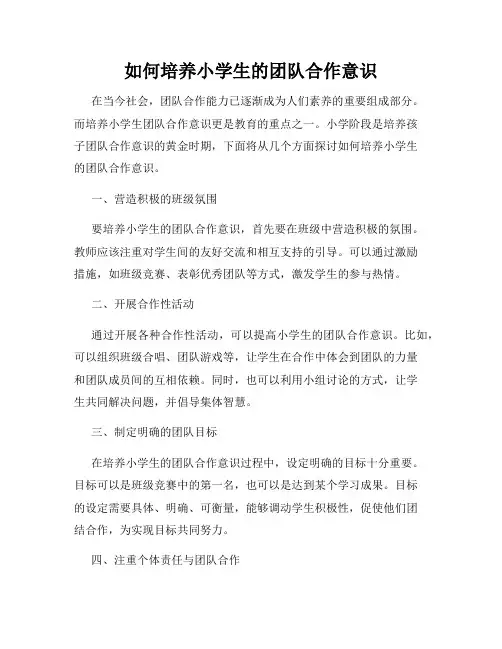 如何培养小学生的团队合作意识

在当今社会，团队合作能力已逐渐成为人们素养的重要组成部分。而培养小学生团队合作意识更是教育的重点之一。小学阶段是培养孩子团队合作意识的黄金时期，下面将从几个方面探讨如何培养小学生的团队合作意识。

一、营造积极的班级氛围

要培养小学生的团队合作意识，首先要在班级中营造积极的氛围。教师应该注重对学生间的友好交流和相互支持的引导。可以通过激励措施，如班级竞赛、表彰优秀团队等方式，激发学生的参与热情。

二、开展合作性活动

通过开展各种合作性活动，可以提高小学生的团队合作意识。比如，可以组织班级合唱、团队游戏等，让学生在合作中体会到团队的力量和团队成员间的互相依赖。同时，也可以利用小组讨论的方式，让学生共同解决问题，并倡导集体智慧。

三、制定明确的团队目标

在培养小学生的团队合作意识过程中，设定明确的目标十分重要。目标可以是班级竞赛中的第一名，也可以是达到某个学习成果。目标的设定需要具体、明确、可衡量，能够调动学生积极性，促使他们团结合作，为实现目标共同努力。

四、注重个体责任与团队合作